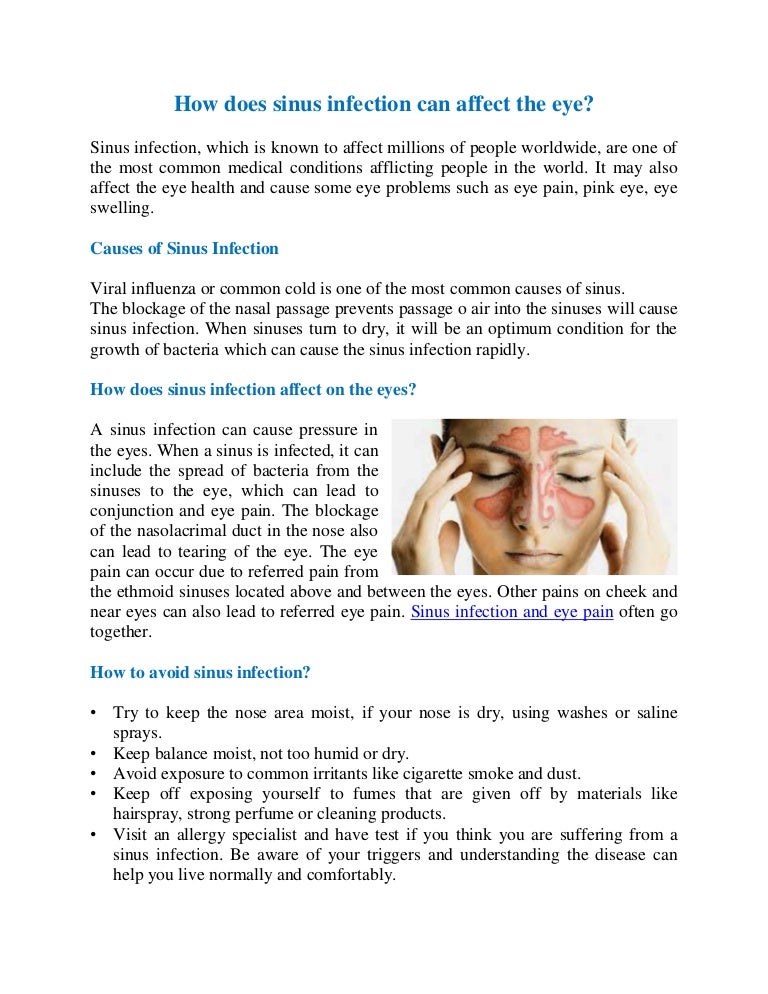 How does sinus infection can affect the eye?

Sinus infection, which is known to affect millions of people worldwide, are one of the most common medical conditions afflicting people in the world. It may also affect the eye health and cause some eye problems such as eye pain, pink eye, eye swelling.

Causes of Sinus Infection

Viral influenza or common cold is one of the most common causes of sinus.
The blockage of the nasal passage prevents passage o air into the sinuses will cause sinus infection. When sinuses turn to dry, it will be an optimum condition for the growth of bacteria which can cause the sinus infection rapidly.

How does sinus infection affect on the eyes?

A sinus infection can cause pressure in the eyes. When a sinus is infected, it can include the spread of bacteria from the sinuses to the eye, which can lead to conjunction and eye pain. The blockage of the nasolacrimal duct in the nose also can lead to tearing of the eye. The eye pain can occur due to referred pain from the ethmoid sinuses located above and between the eyes. Other pains on cheek and near eyes can also lead to referred eye pain. Sinus infection and eye pain often go together.

How to avoid sinus infection?

• Try to keep the nose area moist, if your nose is dry, using washes or saline sprays.
• Keep balance moist, not too humid or dry.
• Avoid exposure to common irritants like cigarette smoke and dust.
• Keep off exposing yourself to fumes that are given off by materials like hairspray, strong perfume or cleaning products.
• Visit an allergy specialist and have test if you think you are suffering from a sinus infection. Be aware of your triggers and understanding the disease can help you live normally and comfortably.